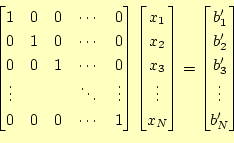 $\begin{bmatrix} 1 & 0 & 0 & \cdots & 0 \\ 0 & 1 & 0 & \cdots & 0 \\ 0 & 0 & 1 & \cdots & 0 \\ \vdots & & & \ddots & \vdots \\ 0 & 0 & 0 & \cdots & 1 \end{bmatrix} \begin{bmatrix} x_1 \\ x_2 \\ x_3 \\ \vdots \\ x_N \end{bmatrix} = \begin{bmatrix} b'_1 \\ b'_2 \\ b'_3 \\ \vdots \\ b'_N \end{bmatrix}$